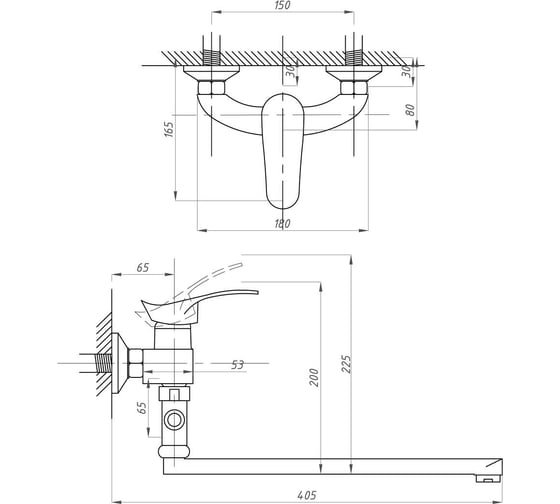 150
30
30
80
165
180
65
53
200
225
65
405